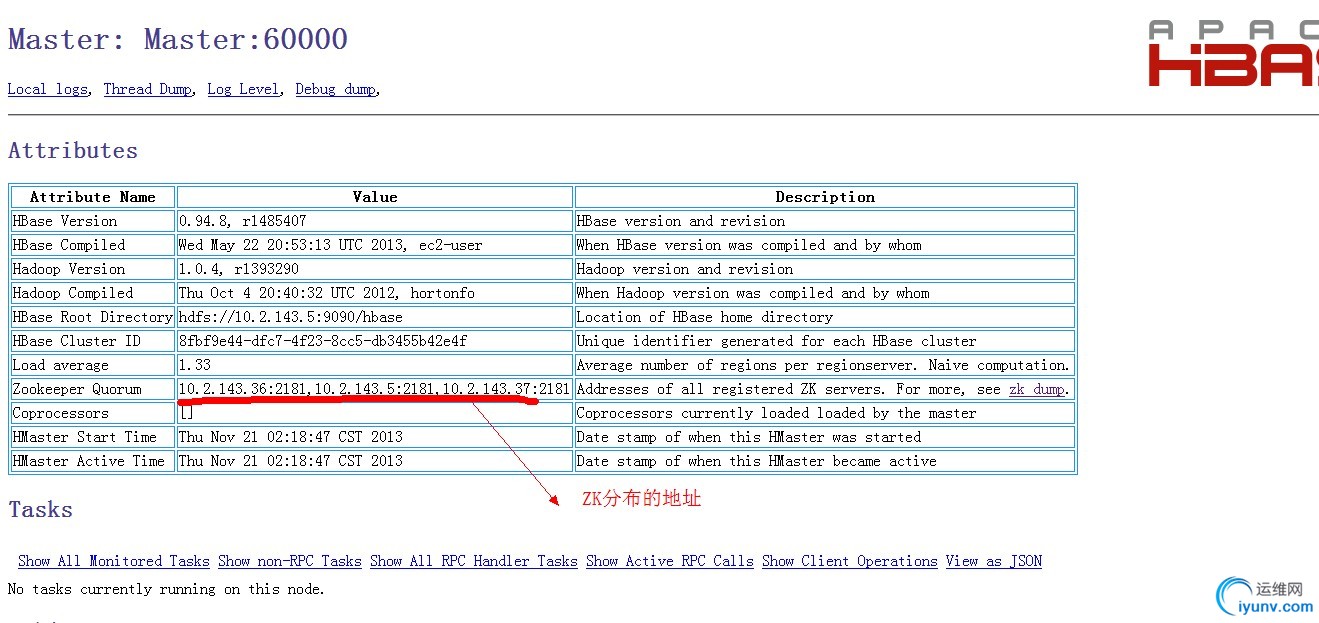 Master: Master:60000

APAC
HBAS

Local logs, Thread Dump, Log Level, Debug dump,

Attributes

| Attribute Name | Value | Description |
|---|---|---|
| HBase Version | 0.94.8, r1485407 | HBase version and revision |
| HBase Compiled | Wed May 22 20:53:13 UTC 2013, ec2-user | When HBase version was compiled and by whom |
| Hadoop Version | 1.0.4, r1393290 | Hadoop version and revision |
| Hadoop Compiled | Thu Oct 4 20:40:32 UTC 2012, hortonfo | When Hadoop version was compiled and by whom |
| HBase Root Directory | hdfs://10.2.143.5:9090/hbase | Location of HBase home directory |
| HBase Cluster ID | 8fbf9e44-dfc7-4f23-8cc5-db3455b42e4f | Unique identifier generated for each HBase cluster |
| Load average | 1.33 | Average number of regions per regionserver. Naive computation. |
| Zookeeper Quorum | 10.2.143.36:2181,10.2.143.5:2181,10.2.143.37:2181 | Addresses of all registered ZK servers. For more, see zk dump. |
| Coprocessors | [] | Coprocessors currently loaded loaded by the master |
| HMaster Start Time | Thu Nov 21 02:18:47 CST 2013 | Date stamp of when this HMaster was started |
| HMaster Active Time | Thu Nov 21 02:18:47 CST 2013 | Date stamp of when this HMaster became active |

ZK分布的地址

Tasks

Show All Monitored Tasks Show non-RPC Tasks Show All RPC Handler Tasks Show Active RPC Calls Show Client Operations View as JSON

No tasks currently running on this node.

运维网
iyunv.com